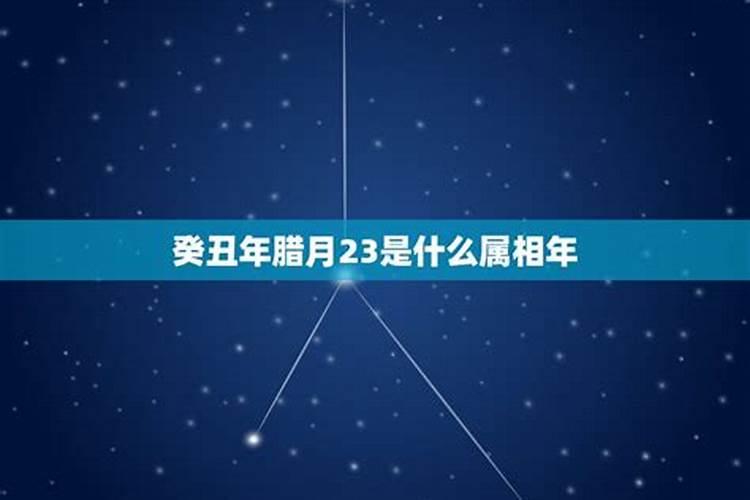 癸丑年腊月23是什么属相年